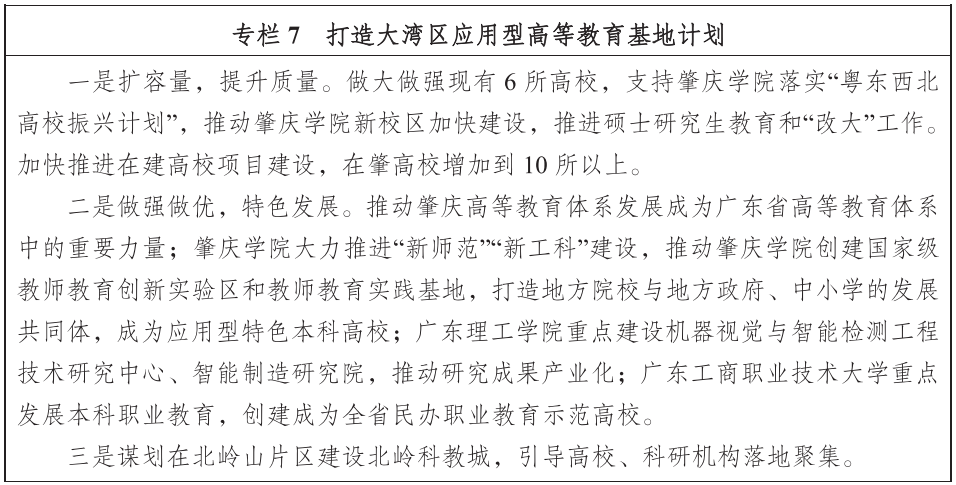 专栏 7　打造大湾区应用型高等教育基地计划

一是扩容量，提升质量。做大做强现有 6 所高校，支持肇庆学院落实“粤东西北高校振兴计划”，推动肇庆学院新校区加快建设，推进硕士研究生教育和“改大”工作。加快推进在建高校项目建设，在肇高校增加到 10 所以上。

二是做强做优，特色发展。推动肇庆高等教育体系发展成为广东省高等教育体系中的重要力量；肇庆学院大力推进“新师范”“新工科”建设，推动肇庆学院创建国家级教师教育创新实验区和教师教育实践基地，打造地方院校与地方政府、中小学的发展共同体，成为应用型特色本科高校；广东理工学院重点建设机器视觉与智能检测工程技术研究中心、智能制造研究院，推动研究成果产业化；广东工商职业技术大学重点发展本科职业教育，创建成为全省民办职业教育示范高校。

三是谋划在北岭山片区建设北岭科教城，引导高校、科研机构落地聚集。